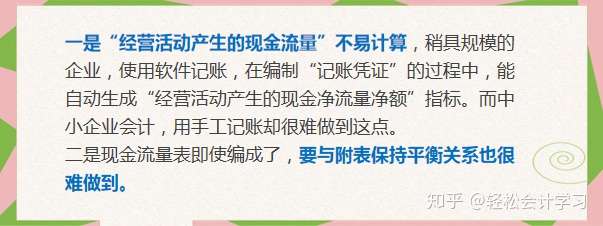 一是“经营活动产生的现金流量”不易计算，稍具规模的企业，使用软件记账，在编制“记账凭证”的过程中，能自动生成“经营活动产生的现金净流量净额”指标。而中小企业会计，用手工记账却很难做到这点。
二是现金流量表即使编成了，要与附表保持平衡关系也很难做到。

知乎 @轻松会计学习